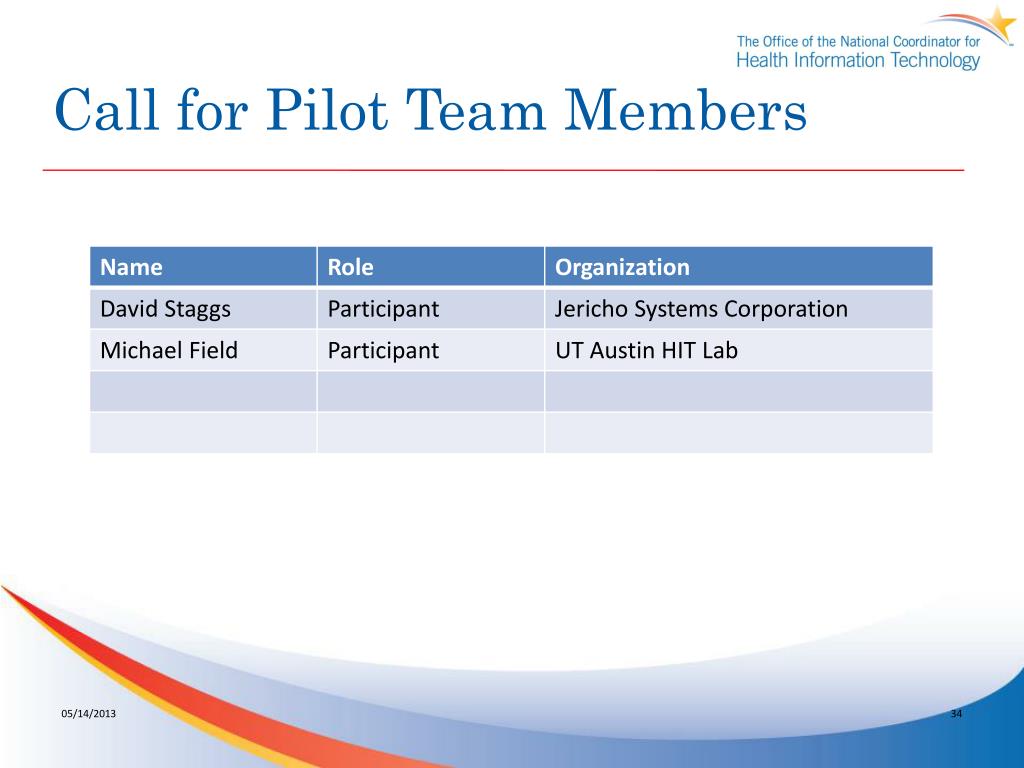 The Office of the National Coordinator for
Health Information Technology

Call for Pilot Team Members

| Name | Role | Organization |
|---|---|---|
| David Staggs | Participant | Jericho Systems Corporation |
| Michael Field | Participant | UT Austin HIT Lab |
| | | |
| | | |

05/14/2013

34